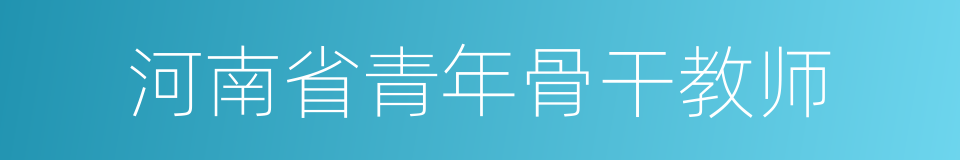 河南省青年骨干教师